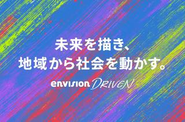 未来を描き、
地域から社会を動かす。

envision DRIVEN